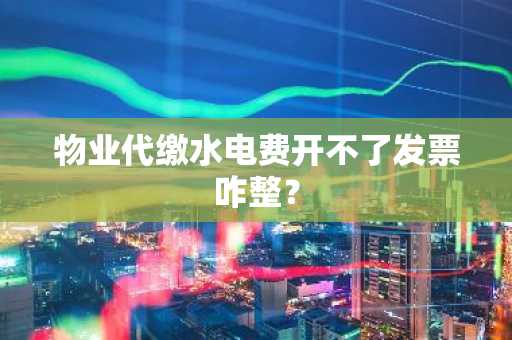 物业代缴水电费开不了发票咋整？